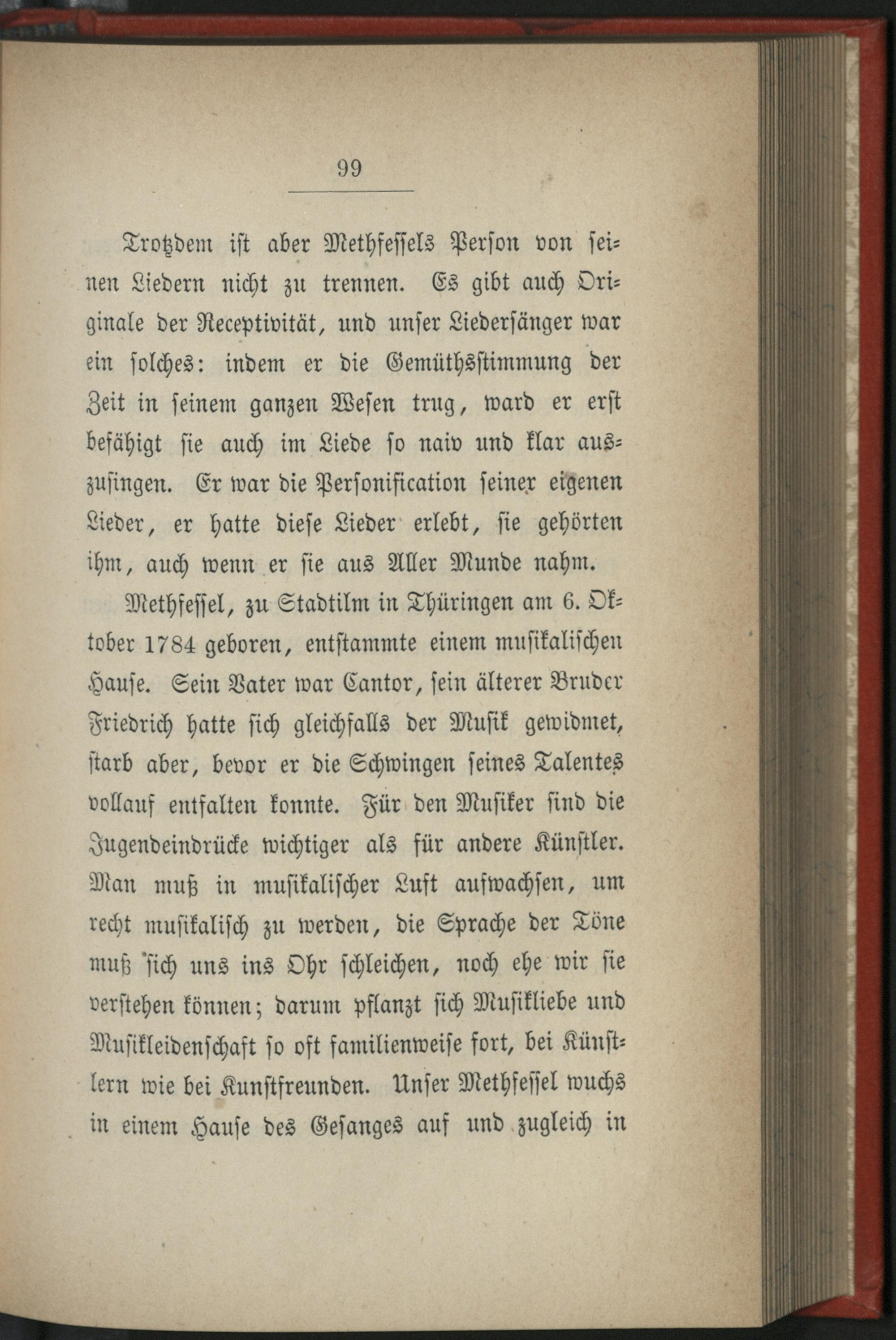 99

Trotzdem ist aber Methfessels Person von seinen Liedern nicht zu trennen. Es gibt auch Originale der Receptivität, und unser Liedersänger war ein solches: indem er die Gemüthsstimmung der Zeit in seinem ganzen Wesen trug, ward er erst befähigt sie auch im Liede so naiv und klar auszusingen. Er war die Personification seiner eigenen Lieder, er hatte diese Lieder erlebt, sie gehörten ihm, auch wenn er sie aus Aller Munde nahm.

Methfessel, zu Stadtilm in Thüringen am 6. Oktober 1784 geboren, entstammte einem musikalischen Hause. Sein Vater war Cantor, sein älterer Bruder Friedrich hatte sich gleichfalls der Musik gewidmet, starb aber, bevor er die Schwingen seines Talentes vollauf entfalten konnte. Für den Musiker sind die Jugendeindrücke wichtiger als für andere Künstler. Man muß in musikalischer Luft aufwachsen, um recht musikalisch zu werden, die Sprache der Töne muß sich uns ins Ohr schleichen, noch ehe wir sie verstehen können; darum pflanzt sich Musikliebe und Musikleidenschaft so oft familienweise fort, bei Künstlern wie bei Kunstfreunden. Unser Methfessel wuchs in einem Hause des Gesanges auf und zugleich in